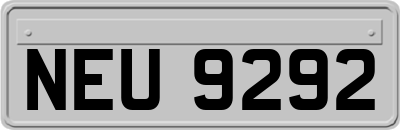 NEU 9292